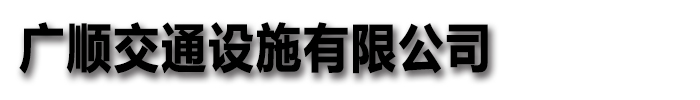 广顺交通设施有限公司